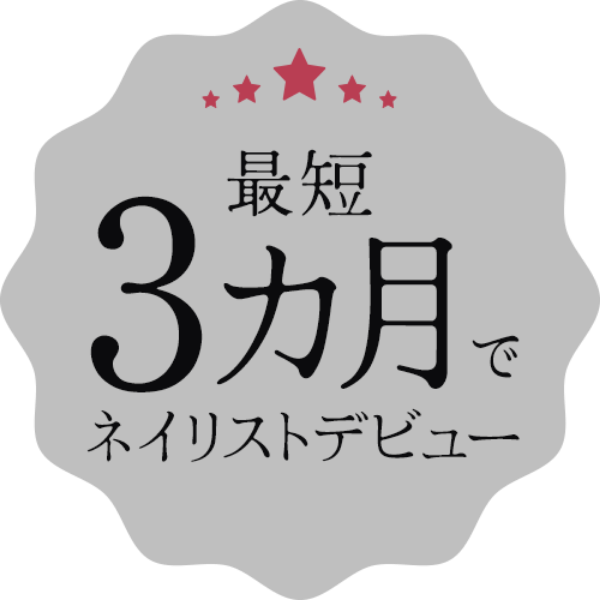 最短
3カ月で
ネイリストデビュー